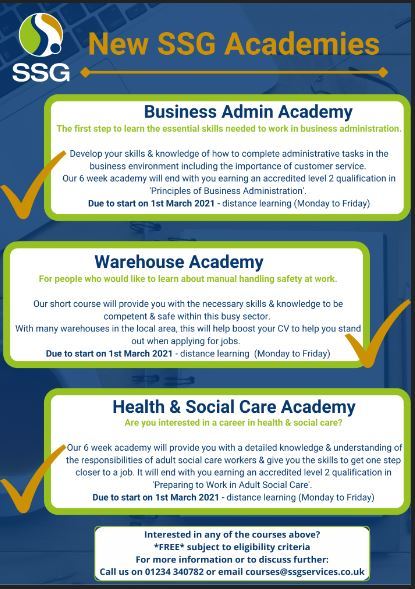 SSG

New SSG Academies

Business Admin Academy

The first step to learn the essential skills needed to work in business administration.

Develop your skills & knowledge of how to complete administrative tasks in the business environment including the importance of customer service.
Our 6 week academy will end with you earning an accredited level 2 qualification in 'Principles of Business Administration'.
Due to start on 1st March 2021 - distance learning (Monday to Friday)

Warehouse Academy

For people who would like to learn about manual handling safety at work.

Our short course will provide you with the necessary skills & knowledge to be competent & safe within this busy sector.
With many warehouses in the local area, this will help boost your CV to help you stand out when applying for jobs.
Due to start on 1st March 2021 - distance learning (Monday to Friday)

Health & Social Care Academy

Are you interested in a career in health & social care?

Our 6 week academy will provide you with a detailed knowledge & understanding of the responsibilities of adult social care workers & give you the skills to get one step closer to a job. It will end with you earning an accredited level 2 qualification in 'Preparing to Work in Adult Social Care'.
Due to start on 1st March 2021 - distance learning (Monday to Friday)

Interested in any of the courses above?
*FREE* subject to eligibility criteria
For more information or to discuss further:
Call us on 01234 340782 or email courses@ssgservices.co.uk